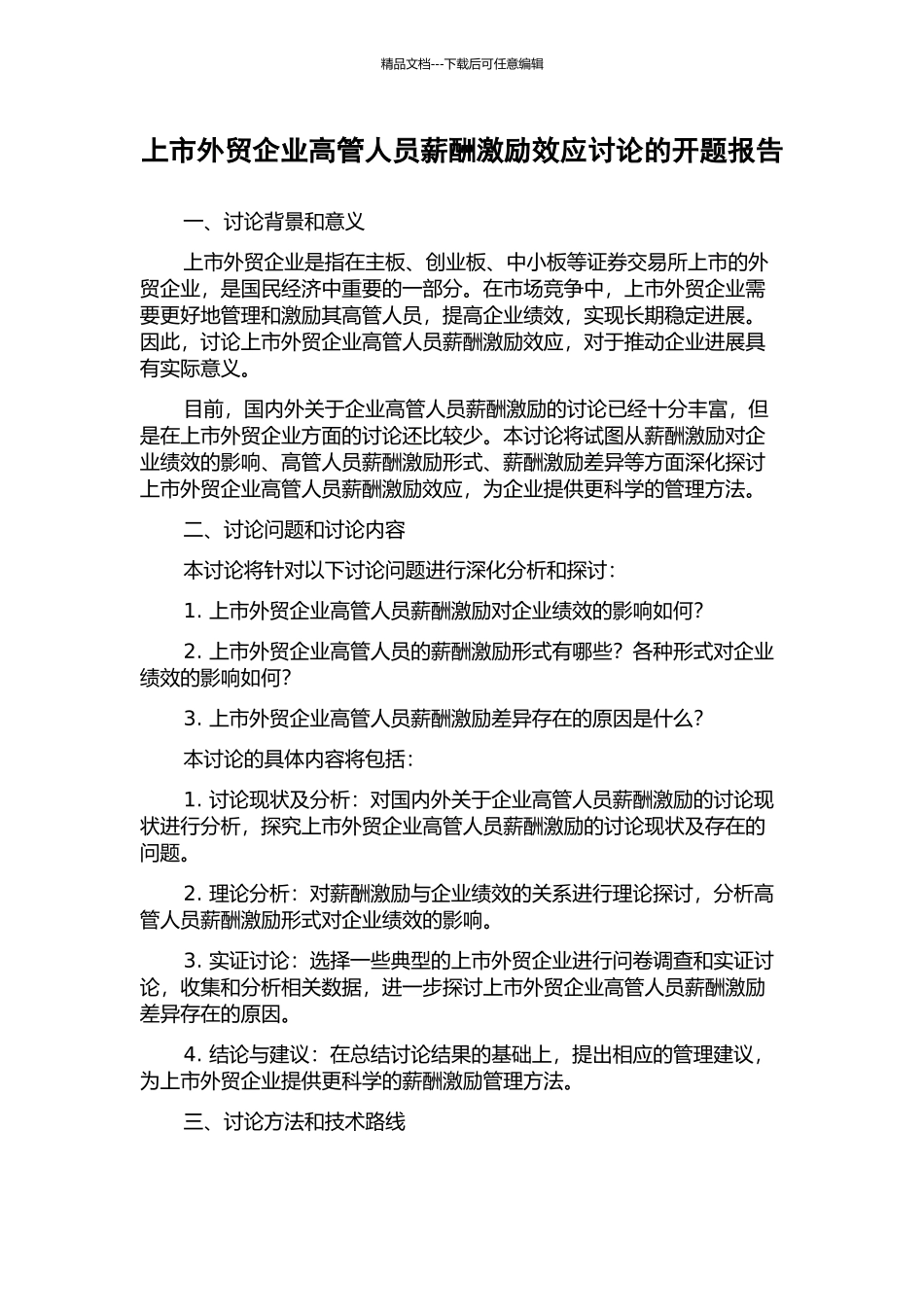 精品文档---下载后可任意编辑

上市外贸企业高管人员薪酬激励效应讨论的开题报告

一、讨论背景和意义

上市外贸企业是指在主板、创业板、中小板等证券交易所上市的外贸企业，是国民经济中重要的一部分。在市场竞争中，上市外贸企业需要更好地管理和激励其高管人员，提高企业绩效，实现长期稳定进展。因此，讨论上市外贸企业高管人员薪酬激励效应，对于推动企业进展具有实际意义。

目前，国内外关于企业高管人员薪酬激励的讨论已经十分丰富，但是在上市外贸企业方面的讨论还比较少。本讨论将试图从薪酬激励对企业绩效的影响、高管人员薪酬激励形式、薪酬激励差异等方面深化探讨上市外贸企业高管人员薪酬激励效应，为企业提供更科学的管理方法。

二、讨论问题和讨论内容

本讨论将针对以下讨论问题进行深化分析和探讨：

1. 上市外贸企业高管人员薪酬激励对企业绩效的影响如何？

2. 上市外贸企业高管人员的薪酬激励形式有哪些？各种形式对企业绩效的影响如何？

3. 上市外贸企业高管人员薪酬激励差异存在的原因是什么？

本讨论的具体内容将包括：

1. 讨论现状及分析：对国内外关于企业高管人员薪酬激励的讨论现状进行分析，探究上市外贸企业高管人员薪酬激励的讨论现状及存在的问题。

2. 理论分析：对薪酬激励与企业绩效的关系进行理论探讨，分析高管人员薪酬激励形式对企业绩效的影响。

3. 实证讨论：选择一些典型的上市外贸企业进行问卷调查和实证讨论，收集和分析相关数据，进一步探讨上市外贸企业高管人员薪酬激励差异存在的原因。

4. 结论与建议：在总结讨论结果的基础上，提出相应的管理建议，为上市外贸企业提供更科学的薪酬激励管理方法。

三、讨论方法和技术路线